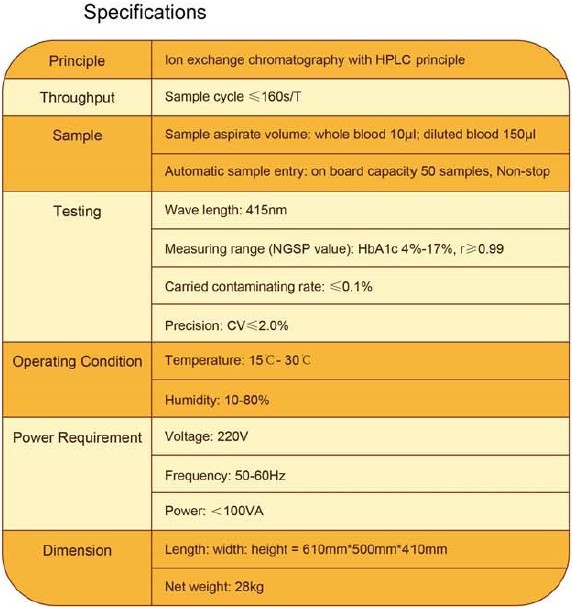 Specifications

| Principle | Ion exchange chromatography with HPLC principle |
|---|---|
| Throughput | Sample cycle ≤160s/T |
| Sample | Sample aspirate volume: whole blood 10μl; diluted blood 150μl |
| | Automatic sample entry: on board capacity 50 samples, Non-stop |
| Testing | Wave length: 415nm |
| | Measuring range (NGSP value): HbA1c 4%-17%, r≥0.99 |
| | Carried contaminating rate: ≤0.1% |
| | Precision: CV≤2.0% |
| Operating Condition | Temperature: 15℃- 30℃ |
| | Humidity: 10-80% |
| Power Requirement | Voltage: 220V |
| | Frequency: 50-60Hz |
| | Power: <100VA |
| Dimension | Length: width: height = 610mm*500mm*410mm |
| | Net weight: 28kg |